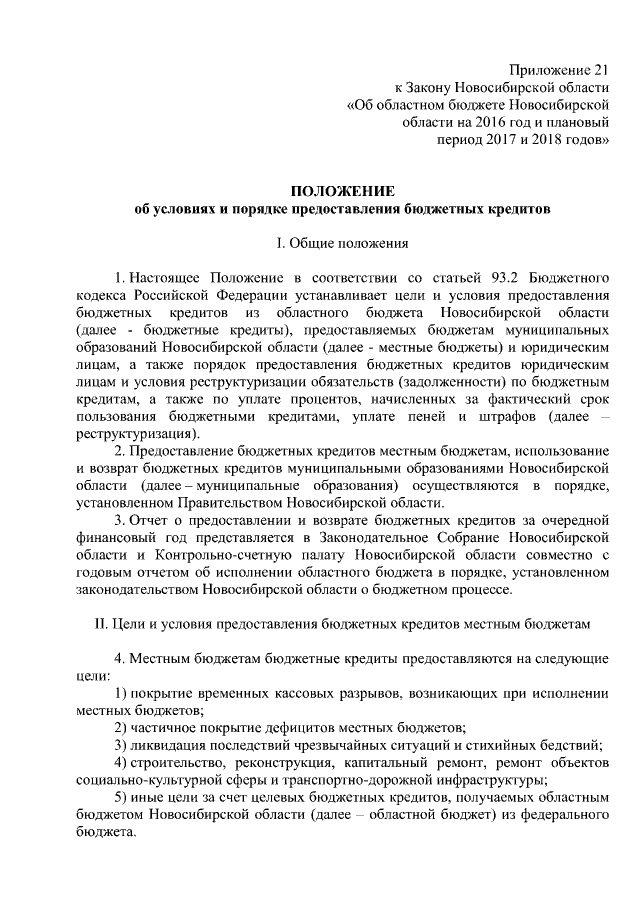 Приложение 21
к Закону Новосибирской области
«Об областном бюджете Новосибирской
области на 2016 год и плановый
период 2017 и 2018 годов»

ПОЛОЖЕНИЕ
об условиях и порядке предоставления бюджетных кредитов

I. Общие положения

1. Настоящее Положение в соответствии со статьей 93.2 Бюджетного кодекса Российской Федерации устанавливает цели и условия предоставления бюджетных кредитов из областного бюджета Новосибирской области (далее - бюджетные кредиты), предоставляемых бюджетам муниципальных образований Новосибирской области (далее - местные бюджеты) и юридическим лицам, а также порядок предоставления бюджетных кредитов юридическим лицам и условия реструктуризации обязательств (задолженности) по бюджетным кредитам, а также по уплате процентов, начисленных за фактический срок пользования бюджетными кредитами, уплате пеней и штрафов (далее – реструктуризация).

2. Предоставление бюджетных кредитов местным бюджетам, использование и возврат бюджетных кредитов муниципальными образованиями Новосибирской области (далее – муниципальные образования) осуществляются в порядке, установленном Правительством Новосибирской области.

3. Отчет о предоставлении и возврате бюджетных кредитов за очередной финансовый год представляется в Законодательное Собрание Новосибирской области и Контрольно-счетную палату Новосибирской области совместно с годовым отчетом об исполнении областного бюджета в порядке, установленном законодательством Новосибирской области о бюджетном процессе.

II. Цели и условия предоставления бюджетных кредитов местным бюджетам

4. Местным бюджетам бюджетные кредиты предоставляются на следующие цели:

1) покрытие временных кассовых разрывов, возникающих при исполнении местных бюджетов;

2) частичное покрытие дефицитов местных бюджетов;

3) ликвидация последствий чрезвычайных ситуаций и стихийных бедствий;

4) строительство, реконструкция, капитальный ремонт, ремонт объектов социально-культурной сферы и транспортно-дорожной инфраструктуры;

5) иные цели за счет целевых бюджетных кредитов, получаемых областным бюджетом Новосибирской области (далее – областной бюджет) из федерального бюджета.